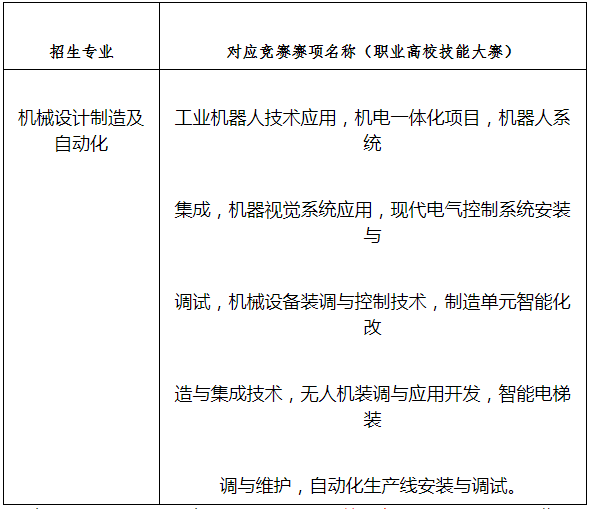 | 招生专业 | 对应竞赛赛项名称（职业高校技能大赛） |
|---|---|
| 机械设计制造及自动化 | 工业机器人技术应用，机电一体化项目，机器人系统<br><br>集成，机器视觉系统应用，现代电气控制系统安装与<br><br>调试，机械设备装调与控制技术，制造单元智能化改<br><br>造与集成技术，无人机装调与应用开发，智能电梯装<br><br>调与维护，自动化生产线安装与调试。 |